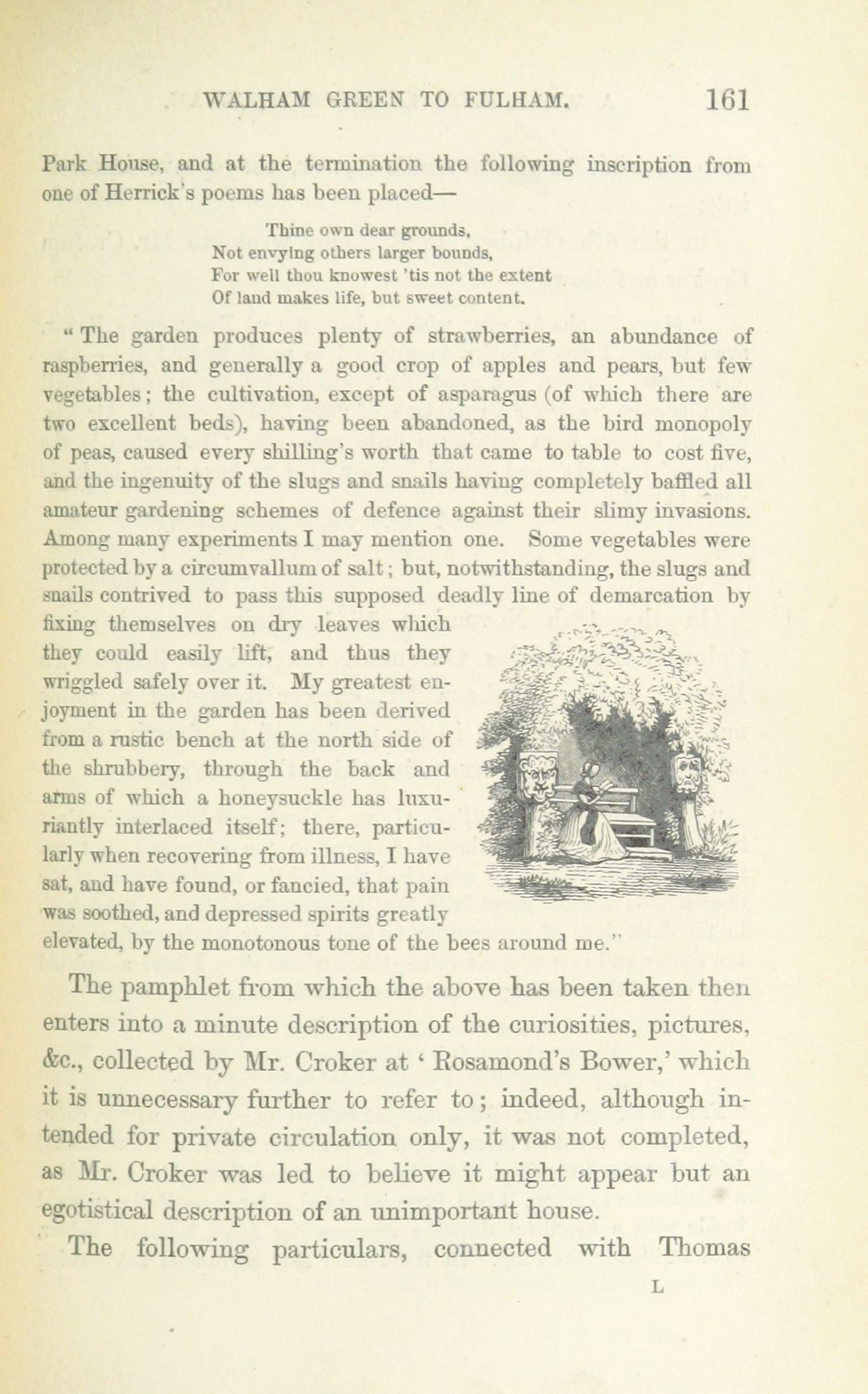 WALHAM GREEN TO FULHAM. 161

Park House, and at the termination the following inscription from one of Herrick's poems has been placed—

Thine own dear grounds,
Not envying others larger bounds,
For well thou knowest 'tis not the extent
Of land makes life, but sweet content.

"The garden produces plenty of strawberries, an abundance of raspberries, and generally a good crop of apples and pears, but few vegetables; the cultivation, except of asparagus (of which there are two excellent beds), having been abandoned, as the bird monopoly of peas, caused every shilling's worth that came to table to cost five, and the ingenuity of the slugs and snails having completely baffled all amateur gardening schemes of defence against their slimy invasions. Among many experiments I may mention one. Some vegetables were protected by a circumvallum of salt; but, notwithstanding, the slugs and snails contrived to pass this supposed deadly line of demarcation by fixing themselves on dry leaves which they could easily lift, and thus they wriggled safely over it. My greatest enjoyment in the garden has been derived from a rustic bench at the north side of the shrubbery, through the back and arms of which a honeysuckle has luxuriantly interlaced itself; there, particularly when recovering from illness, I have sat, and have found, or fancied, that pain was soothed, and depressed spirits greatly elevated, by the monotonous tone of the bees around me."

The pamphlet from which the above has been taken then enters into a minute description of the curiosities, pictures, &c., collected by Mr. Croker at 'Rosamond's Bower,' which it is unnecessary further to refer to; indeed, although intended for private circulation only, it was not completed, as Mr. Croker was led to believe it might appear but an egotistical description of an unimportant house.

The following particulars, connected with Thomas

L